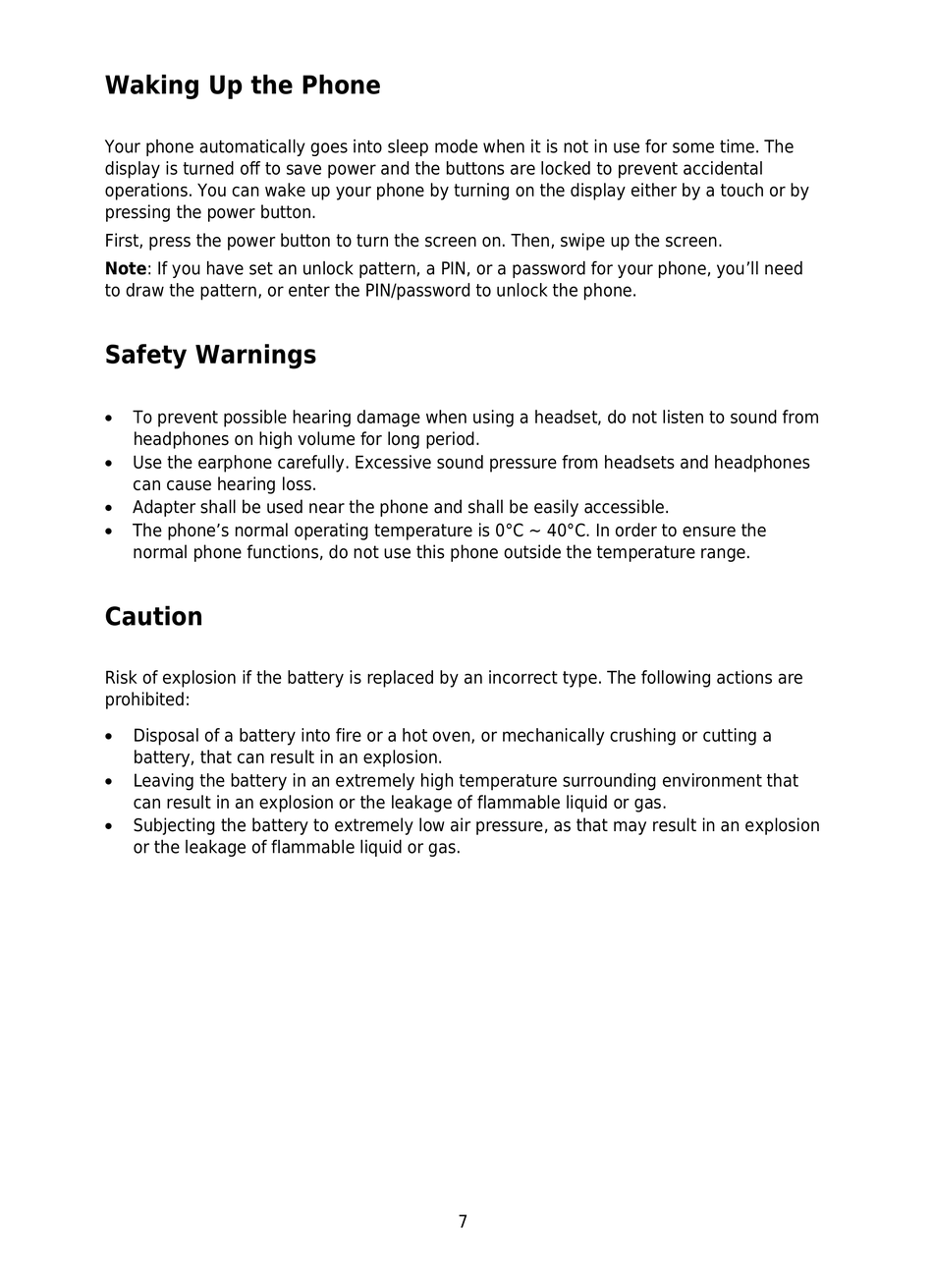 Waking Up the Phone

Your phone automatically goes into sleep mode when it is not in use for some time. The display is turned off to save power and the buttons are locked to prevent accidental operations. You can wake up your phone by turning on the display either by a touch or by pressing the power button.

First, press the power button to turn the screen on. Then, swipe up the screen.

Note: If you have set an unlock pattern, a PIN, or a password for your phone, you'll need to draw the pattern, or enter the PIN/password to unlock the phone.

Safety Warnings

• To prevent possible hearing damage when using a headset, do not listen to sound from headphones on high volume for long period.
• Use the earphone carefully. Excessive sound pressure from headsets and headphones can cause hearing loss.
• Adapter shall be used near the phone and shall be easily accessible.
• The phone's normal operating temperature is 0°C ~ 40°C. In order to ensure the normal phone functions, do not use this phone outside the temperature range.

Caution

Risk of explosion if the battery is replaced by an incorrect type. The following actions are prohibited:

• Disposal of a battery into fire or a hot oven, or mechanically crushing or cutting a battery, that can result in an explosion.
• Leaving the battery in an extremely high temperature surrounding environment that can result in an explosion or the leakage of flammable liquid or gas.
• Subjecting the battery to extremely low air pressure, as that may result in an explosion or the leakage of flammable liquid or gas.

7